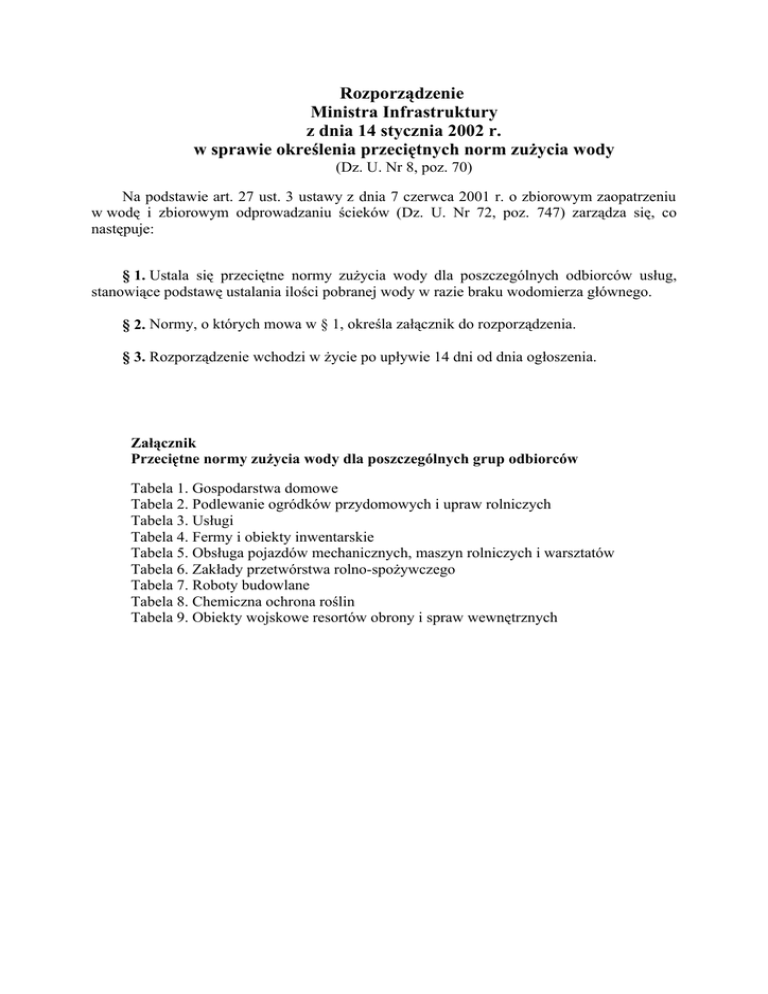 Rozporządzenie
Ministra Infrastruktury
z dnia 14 stycznia 2002 r.
w sprawie określenia przeciętnych norm zużycia wody
(Dz. U. Nr 8, poz. 70)

Na podstawie art. 27 ust. 3 ustawy z dnia 7 czerwca 2001 r. o zbiorowym zaopatrzeniu w wodę i zbiorowym odprowadzaniu ścieków (Dz. U. Nr 72, poz. 747) zarządza się, co następuje:

§ 1. Ustala się przeciętne normy zużycia wody dla poszczególnych odbiorców usług, stanowiące podstawę ustalania ilości pobranej wody w razie braku wodomierza głównego.

§ 2. Normy, o których mowa w § 1, określa załącznik do rozporządzenia.

§ 3. Rozporządzenie wchodzi w życie po upływie 14 dni od dnia ogłoszenia.

Załącznik
Przeciętne normy zużycia wody dla poszczególnych grup odbiorców

Tabela 1. Gospodarstwa domowe
Tabela 2. Podlewanie ogródków przydomowych i upraw rolniczych
Tabela 3. Usługi
Tabela 4. Fermy i obiekty inwentarskie
Tabela 5. Obsługa pojazdów mechanicznych, maszyn rolniczych i warsztatów
Tabela 6. Zakłady przetwórstwa rolno-spożywczego
Tabela 7. Roboty budowlane
Tabela 8. Chemiczna ochrona roślin
Tabela 9. Obiekty wojskowe resortów obrony i spraw wewnętrznych